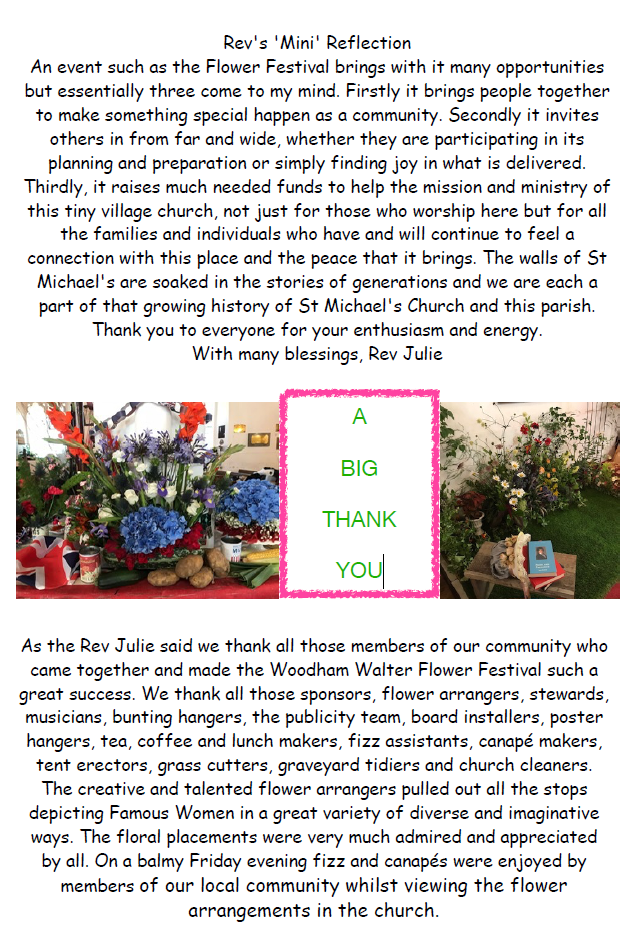 Rev's 'Mini' Reflection
An event such as the Flower Festival brings with it many opportunities but essentially three come to my mind. Firstly it brings people together to make something special happen as a community. Secondly it invites others in from far and wide, whether they are participating in its planning and preparation or simply finding joy in what is delivered. Thirdly, it raises much needed funds to help the mission and ministry of this tiny village church, not just for those who worship here but for all the families and individuals who have and will continue to feel a connection with this place and the peace that it brings. The walls of St Michael's are soaked in the stories of generations and we are each a part of that growing history of St Michael's Church and this parish. Thank you to everyone for your enthusiasm and energy.
With many blessings, Rev Julie

A
BIG
THANK
YOU

As the Rev Julie said we thank all those members of our community who came together and made the Woodham Walter Flower Festival such a great success. We thank all those sponsors, flower arrangers, stewards, musicians, bunting hangers, the publicity team, board installers, poster hangers, tea, coffee and lunch makers, fizz assistants, canapé makers, tent erectors, grass cutters, graveyard tidiers and church cleaners. The creative and talented flower arrangers pulled out all the stops depicting Famous Women in a great variety of diverse and imaginative ways. The floral placements were very much admired and appreciated by all. On a balmy Friday evening fizz and canapés were enjoyed by members of our local community whilst viewing the flower arrangements in the church.